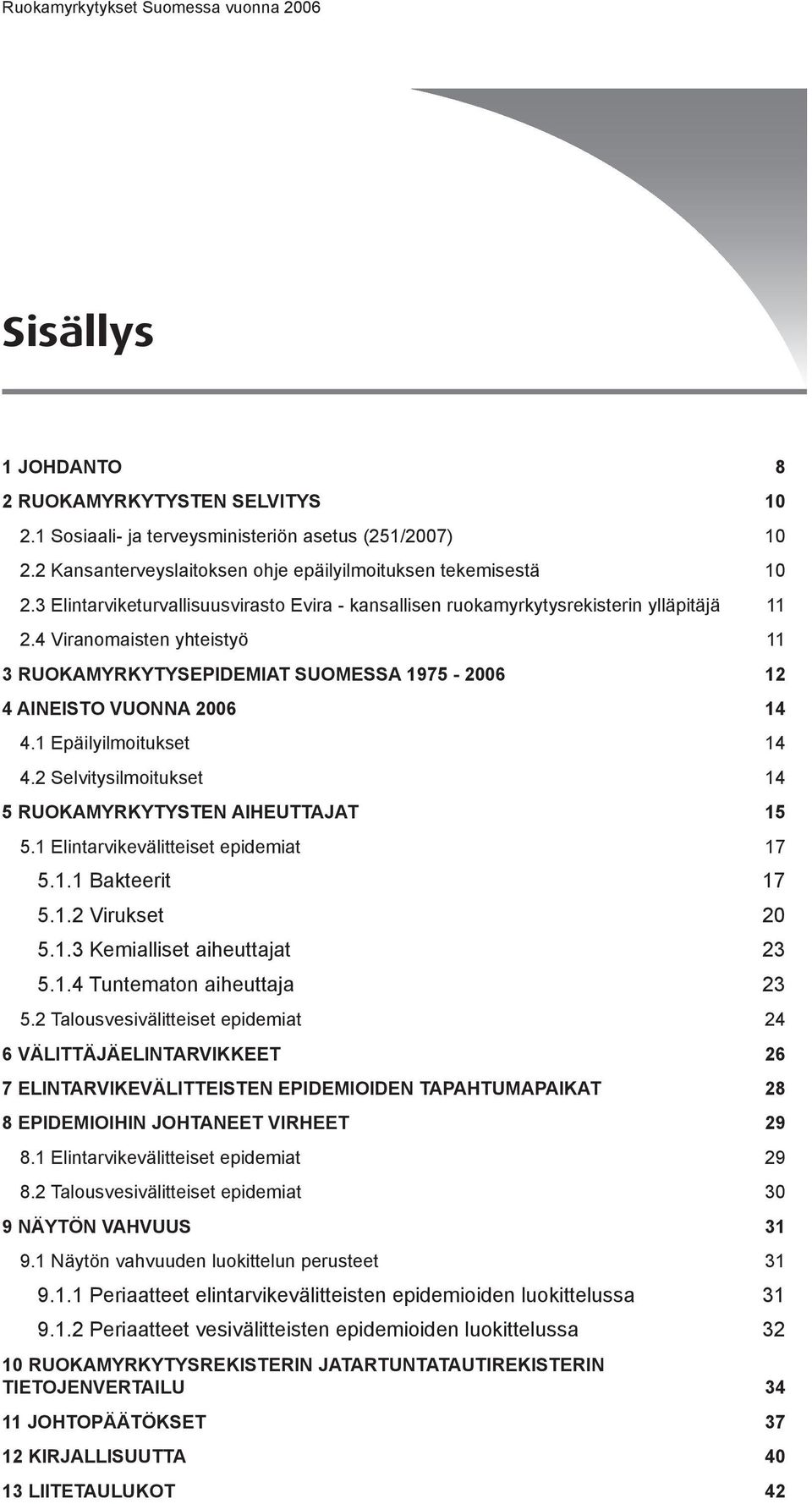 Ruokamyrkytykset Suomessa vuonna 2006

Sisällys

1 JOHDANTO 8
2 RUOKAMYRKYTYSTEN SELVITYS 10
2.1 Sosiaali- ja terveysministeriön asetus (251/2007) 10
2.2 Kansanterveyslaitoksen ohje epäilyilmoituksen tekemisestä 10
2.3 Elintarviketurvallisuusvirasto Evira - kansallisen ruokamyrkytysrekisterin ylläpitäjä 11
2.4 Viranomaisten yhteistyö 11
3 RUOKAMYRKYTYSEPIDEMIAT SUOMESSA 1975 - 2006 12
4 AINEISTO VUONNA 2006 14
4.1 Epäilyilmoitukset 14
4.2 Selvitysilmoitukset 14
5 RUOKAMYRKYTYSTEN AIHEUTTAJAT 15
5.1 Elintarvikevälitteiset epidemiat 17
5.1.1 Bakteerit 17
5.1.2 Virukset 20
5.1.3 Kemialliset aiheuttajat 23
5.1.4 Tuntematon aiheuttaja 23
5.2 Talousvesivälitteiset epidemiat 24
6 VÄLITTÄJÄELINTARVIKKEET 26
7 ELINTARVIKEVÄLITTEISTEN EPIDEMIOIDEN TAPAHTUMAPAIKAT 28
8 EPIDEMIOIHIN JOHTANEET VIRHEET 29
8.1 Elintarvikevälitteiset epidemiat 29
8.2 Talousvesivälitteiset epidemiat 30
9 NÄYTÖN VAHVUUS 31
9.1 Näytön vahvuuden luokittelun perusteet 31
9.1.1 Periaatteet elintarvikevälitteisten epidemioiden luokittelussa 31
9.1.2 Periaatteet vesivälitteisten epidemioiden luokittelussa 32
10 RUOKAMYRKYTYSREKISTERIN JATARTUNTATAUTIREKISTERIN TIETOJENVERTAILU 34
11 JOHTOPÄÄTÖKSET 37
12 KIRJALLISUUTTA 40
13 LIITETAULUKOT 42